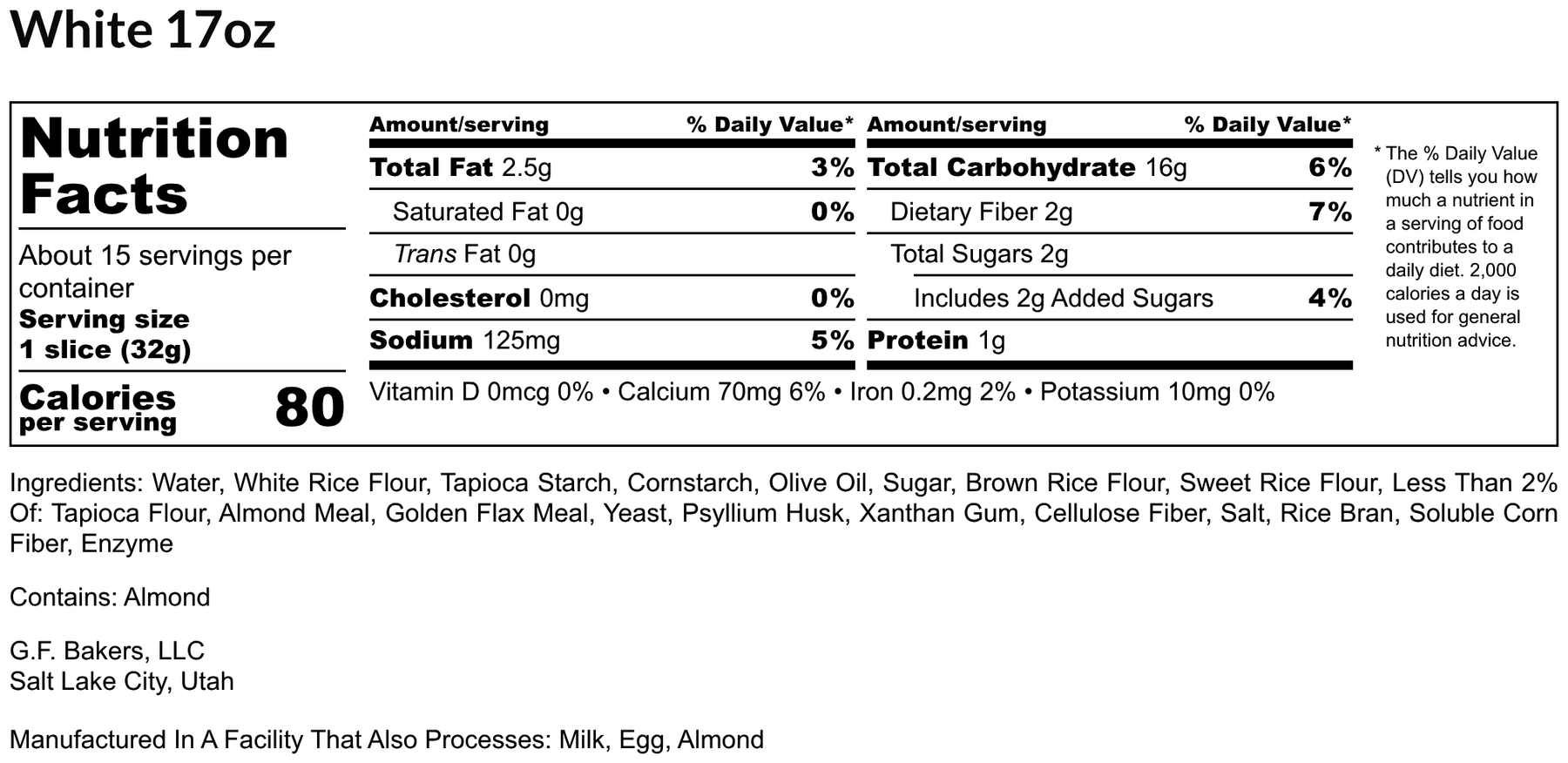 White 17oz

Nutrition Facts

About 15 servings per container
Serving size
1 slice (32g)

Calories per serving 80

| Amount/serving | % Daily Value* |
|---|---|
| Total Fat 2.5g | 3% |
| Saturated Fat 0g | 0% |
| Trans Fat 0g | |
| Cholesterol 0mg | 0% |
| Sodium 125mg | 5% |

| Amount/serving | % Daily Value* |
|---|---|
| Total Carbohydrate 16g | 6% |
| Dietary Fiber 2g | 7% |
| Total Sugars 2g | |
| Includes 2g Added Sugars | 4% |
| Protein 1g | |

Vitamin D 0mcg 0% • Calcium 70mg 6% • Iron 0.2mg 2% • Potassium 10mg 0%

* The % Daily Value (DV) tells you how much a nutrient in a serving of food contributes to a daily diet. 2,000 calories a day is used for general nutrition advice.

Ingredients: Water, White Rice Flour, Tapioca Starch, Cornstarch, Olive Oil, Sugar, Brown Rice Flour, Sweet Rice Flour, Less Than 2% Of: Tapioca Flour, Almond Meal, Golden Flax Meal, Yeast, Psyllium Husk, Xanthan Gum, Cellulose Fiber, Salt, Rice Bran, Soluble Corn Fiber, Enzyme

Contains: Almond

G.F. Bakers, LLC
Salt Lake City, Utah

Manufactured In A Facility That Also Processes: Milk, Egg, Almond